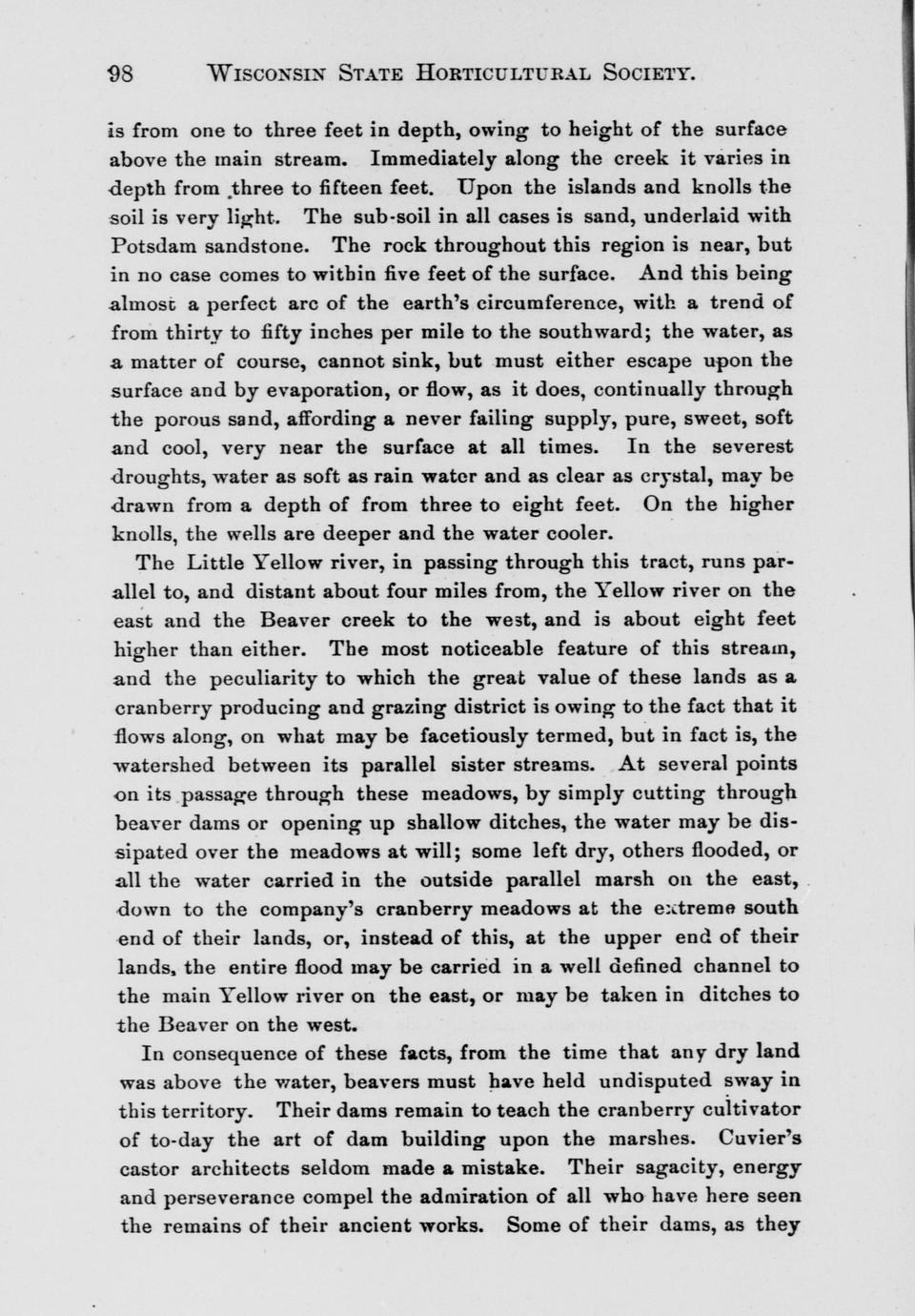 98 WISCONSIN STATE HORTICULTURAL SOCIETY.

is from one to three feet in depth, owing to height of the surface above the main stream. Immediately along the creek it varies in depth from three to fifteen feet. Upon the islands and knolls the soil is very light. The sub-soil in all cases is sand, underlaid with Potsdam sandstone. The rock throughout this region is near, but in no case comes to within five feet of the surface. And this being almost a perfect arc of the earth's circumference, with a trend of from thirty to fifty inches per mile to the southward; the water, as a matter of course, cannot sink, but must either escape upon the surface and by evaporation, or flow, as it does, continually through the porous sand, affording a never failing supply, pure, sweet, soft and cool, very near the surface at all times. In the severest droughts, water as soft as rain water and as clear as crystal, may be drawn from a depth of from three to eight feet. On the higher knolls, the wells are deeper and the water cooler.

The Little Yellow river, in passing through this tract, runs parallel to, and distant about four miles from, the Yellow river on the east and the Beaver creek to the west, and is about eight feet higher than either. The most noticeable feature of this stream, and the peculiarity to which the great value of these lands as a cranberry producing and grazing district is owing to the fact that it flows along, on what may be facetiously termed, but in fact is, the watershed between its parallel sister streams. At several points on its passage through these meadows, by simply cutting through beaver dams or opening up shallow ditches, the water may be dissipated over the meadows at will; some left dry, others flooded, or all the water carried in the outside parallel marsh on the east, down to the company's cranberry meadows at the extreme south end of their lands, or, instead of this, at the upper end of their lands, the entire flood may be carried in a well defined channel to the main Yellow river on the east, or may be taken in ditches to the Beaver on the west.

In consequence of these facts, from the time that any dry land was above the water, beavers must have held undisputed sway in this territory. Their dams remain to teach the cranberry cultivator of to-day the art of dam building upon the marshes. Cuvier's castor architects seldom made a mistake. Their sagacity, energy and perseverance compel the admiration of all who have here seen the remains of their ancient works. Some of their dams, as they